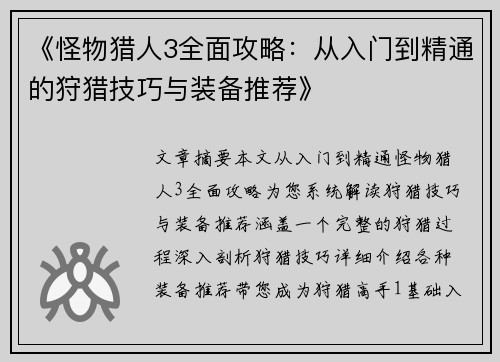 《怪物猎人3全面攻略：从入门到精通的狩猎技巧与装备推荐》

文章摘要本文从入门到精通怪物猎人3全面攻略为您系统解读狩猎技巧与装备推荐涵盖一个完整的狩猎过程深入剖析狩猎技巧详细介绍各种装备推荐带您成为狩猎高手1基础入